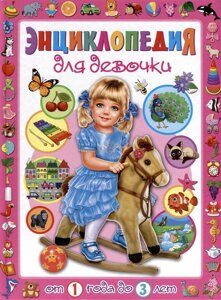 ЭНЦИКЛОПЕДИЯ
для девочки

от 1 года до 3 лет